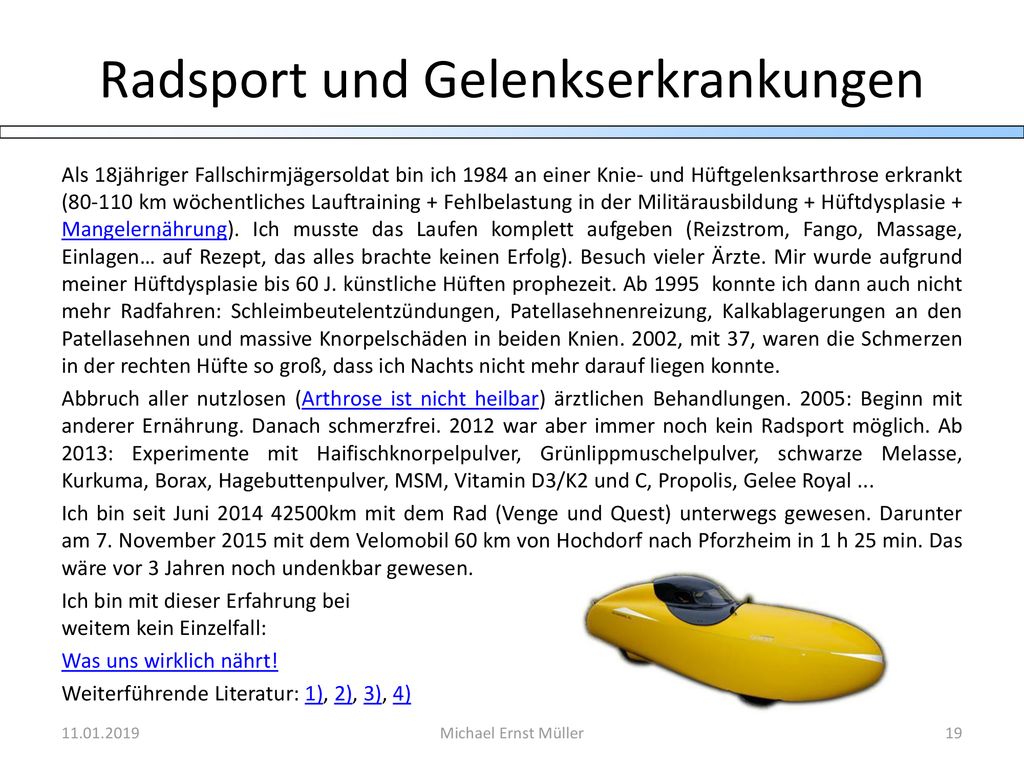 Radsport und Gelenkserkrankungen

Als 18jähriger Fallschirmjägersoldat bin ich 1984 an einer Knie- und Hüftgelenksarthrose erkrankt (80-110 km wöchentliches Lauftraining + Fehlbelastung in der Militärausbildung + Hüftdysplasie + Mangelernährung). Ich musste das Laufen komplett aufgeben (Reizstrom, Fango, Massage, Einlagen… auf Rezept, das alles brachte keinen Erfolg). Besuch vieler Ärzte. Mir wurde aufgrund meiner Hüftdysplasie bis 60 J. künstliche Hüften prophezeit. Ab 1995 konnte ich dann auch nicht mehr Radfahren: Schleimbeutelentzündungen, Patellasehnenreizung, Kalkablagerungen an den Patellasehnen und massive Knorpelschäden in beiden Knien. 2002, mit 37, waren die Schmerzen in der rechten Hüfte so groß, dass ich Nachts nicht mehr darauf liegen konnte.

Abbruch aller nutzlosen (Arthrose ist nicht heilbar) ärztlichen Behandlungen. 2005: Beginn mit anderer Ernährung. Danach schmerzfrei. 2012 war aber immer noch kein Radsport möglich. Ab 2013: Experimente mit Haifischknorpelpulver, Grünlippmuschelpulver, schwarze Melasse, Kurkuma, Borax, Hagebuttenpulver, MSM, Vitamin D3/K2 und C, Propolis, Gelee Royal ...

Ich bin seit Juni 2014 42500km mit dem Rad (Venge und Quest) unterwegs gewesen. Darunter am 7. November 2015 mit dem Velomobil 60 km von Hochdorf nach Pforzheim in 1 h 25 min. Das wäre vor 3 Jahren noch undenkbar gewesen.

Ich bin mit dieser Erfahrung bei weitem kein Einzelfall:

Was uns wirklich nährt!

Weiterführende Literatur: 1), 2), 3), 4)

11.01.2019 Michael Ernst Müller 19